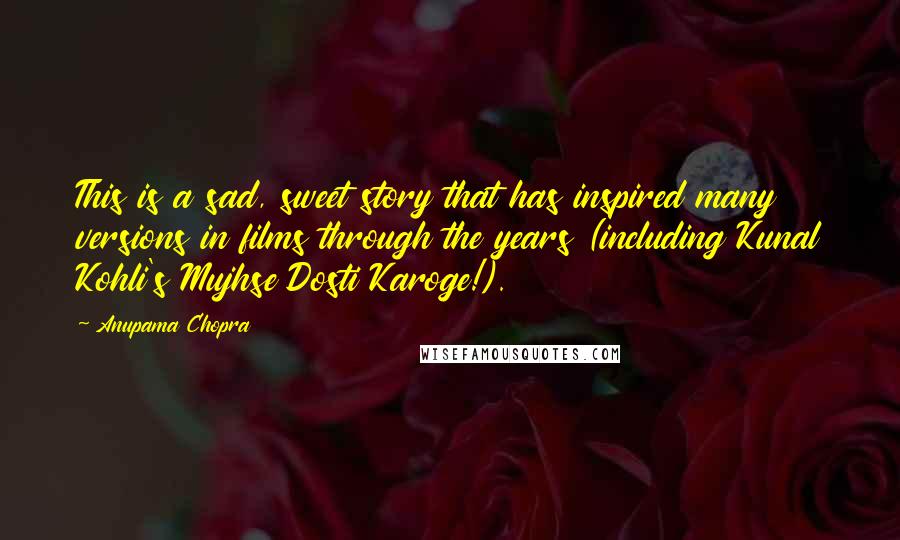 This is a sad, sweet story that has inspired many versions in films through the years (including Kunal Kohli's Mujhse Dosti Karoge!).

~ Anupama Chopra

WISEFAMOUSQUOTES.COM